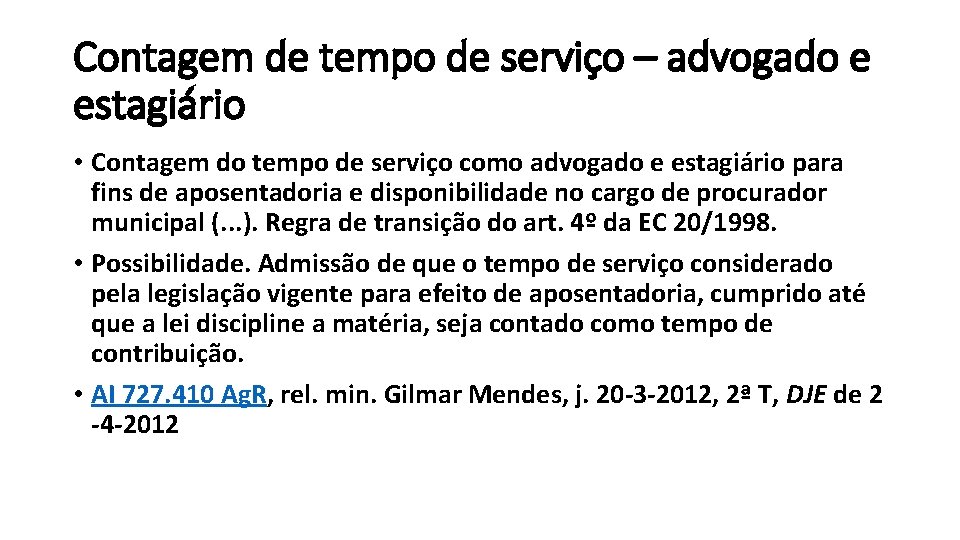 Contagem de tempo de serviço – advogado e estagiário

• Contagem do tempo de serviço como advogado e estagiário para fins de aposentadoria e disponibilidade no cargo de procurador municipal (...). Regra de transição do art. 4º da EC 20/1998.

• Possibilidade. Admissão de que o tempo de serviço considerado pela legislação vigente para efeito de aposentadoria, cumprido até que a lei discipline a matéria, seja contado como tempo de contribuição.

• AI 727.410 AgR, rel. min. Gilmar Mendes, j. 20-3-2012, 2ª T, DJE de 2 -4-2012